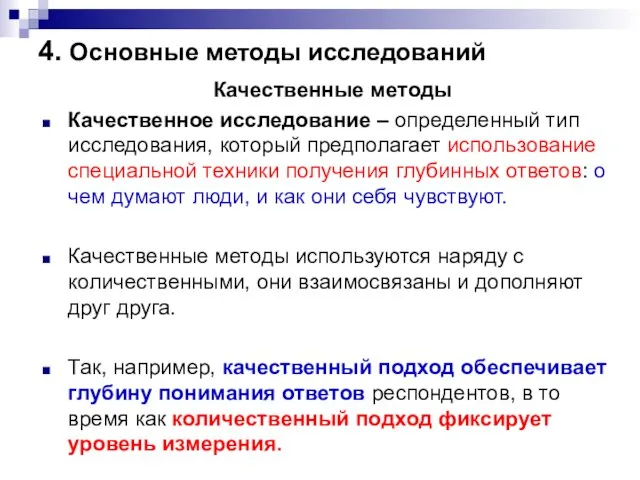 4. Основные методы исследований

Качественные методы

Качественное исследование – определенный тип исследования, который предполагает использование специальной техники получения глубинных ответов: о чем думают люди, и как они себя чувствуют.

Качественные методы используются наряду с количественными, они взаимосвязаны и дополняют друг друга.

Так, например, качественный подход обеспечивает глубину понимания ответов респондентов, в то время как количественный подход фиксирует уровень измерения.